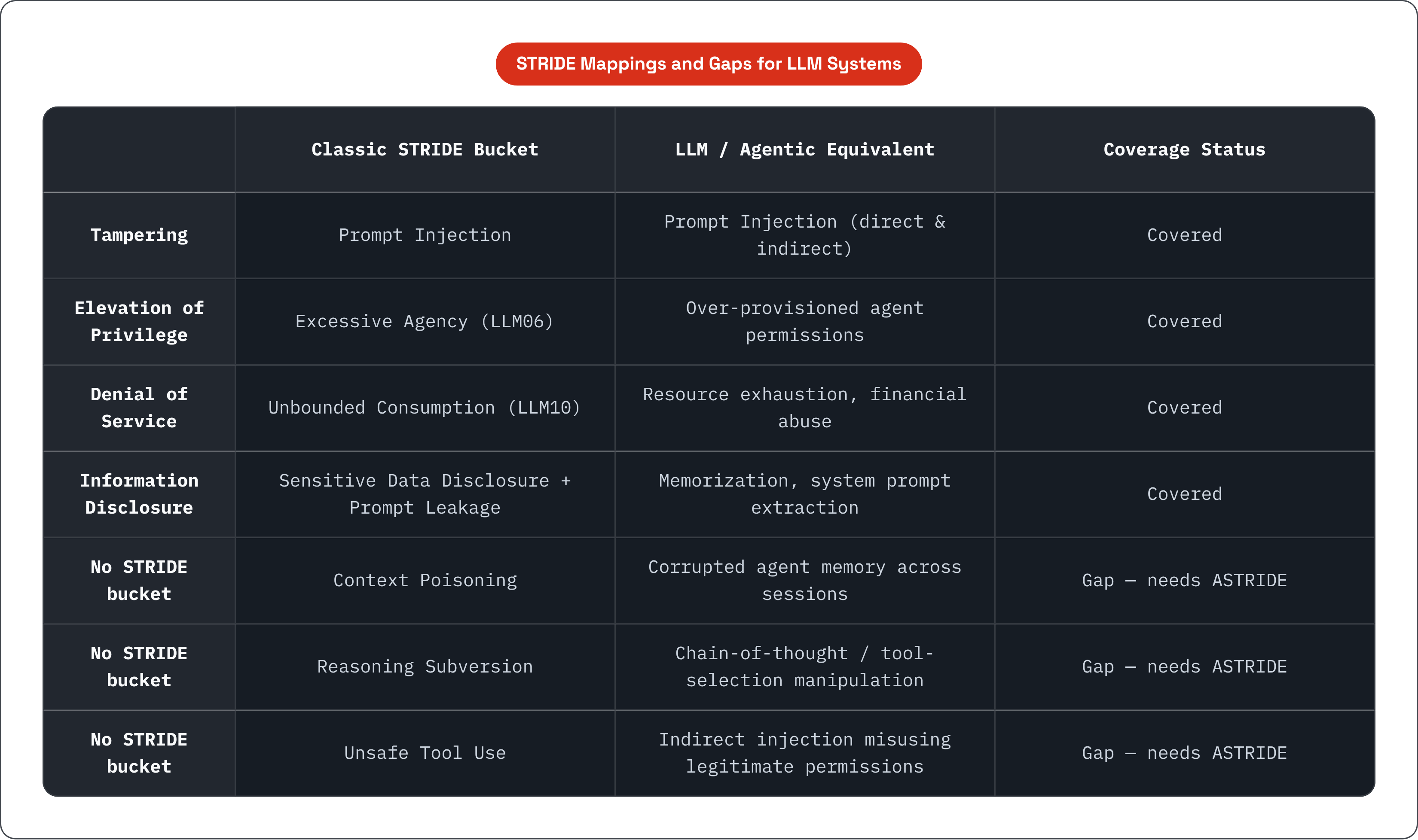 STRIDE Mappings and Gaps for LLM Systems

| | Classic STRIDE Bucket | LLM / Agentic Equivalent | Coverage Status |
|---|---|---|---|
| Tampering | Prompt Injection | Prompt Injection (direct & indirect) | Covered |
| Elevation of Privilege | Excessive Agency (LLM06) | Over-provisioned agent permissions | Covered |
| Denial of Service | Unbounded Consumption (LLM10) | Resource exhaustion, financial abuse | Covered |
| Information Disclosure | Sensitive Data Disclosure + Prompt Leakage | Memorization, system prompt extraction | Covered |
| No STRIDE bucket | Context Poisoning | Corrupted agent memory across sessions | Gap — needs ASTRIDE |
| No STRIDE bucket | Reasoning Subversion | Chain-of-thought / tool-selection manipulation | Gap — needs ASTRIDE |
| No STRIDE bucket | Unsafe Tool Use | Indirect injection misusing legitimate permissions | Gap — needs ASTRIDE |